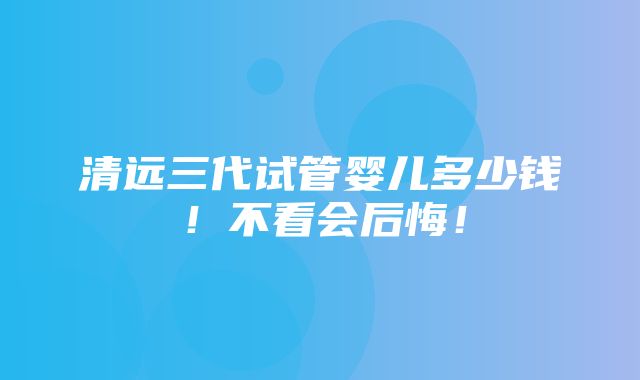 清远三代试管婴儿多少钱！不看会后悔！